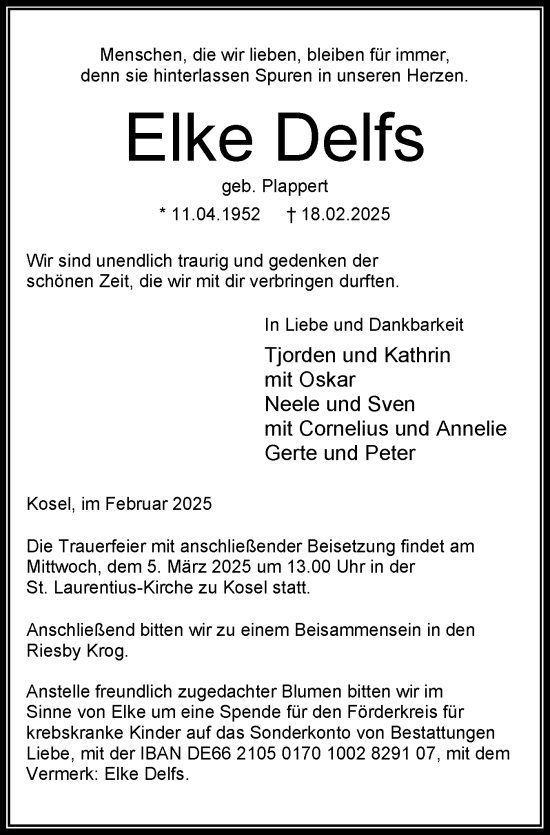 Menschen, die wir lieben, bleiben für immer,
denn sie hinterlassen Spuren in unseren Herzen.

Elke Delfs

geb. Plappert

* 11.04.1952 † 18.02.2025

Wir sind unendlich traurig und gedenken der schönen Zeit, die wir mit dir verbringen durften.

In Liebe und Dankbarkeit

Tjorden und Kathrin
mit Oskar
Neele und Sven
mit Cornelius und Annelie
Gerte und Peter

Kosel, im Februar 2025

Die Trauerfeier mit anschließender Beisetzung findet am Mittwoch, dem 5. März 2025 um 13.00 Uhr in der St. Laurentius-Kirche zu Kosel statt.

Anschließend bitten wir zu einem Beisammensein in den Riesby Krog.

Anstelle freundlich zugedachter Blumen bitten wir im Sinne von Elke um eine Spende für den Förderkreis für krebskranke Kinder auf das Sonderkonto von Bestattungen Liebe, mit der IBAN DE66 2105 0170 1002 8291 07, mit dem Vermerk: Elke Delfs.